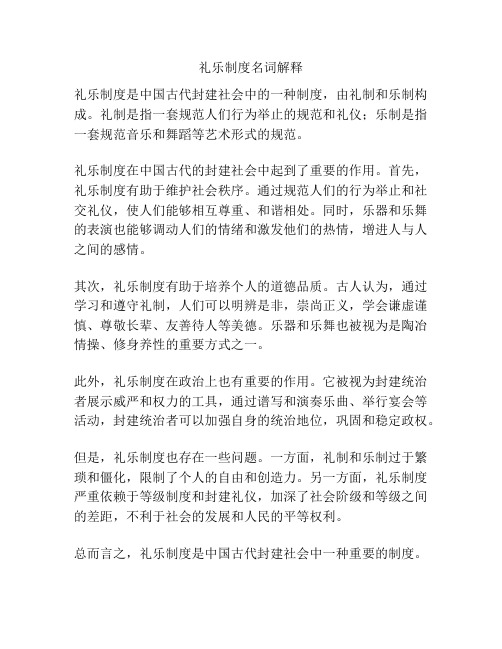 礼乐制度名词解释

礼乐制度是中国古代封建社会中的一种制度，由礼制和乐制构成。礼制是指一套规范人们行为举止的规范和礼仪；乐制是指一套规范音乐和舞蹈等艺术形式的规范。

礼乐制度在中国古代的封建社会中起到了重要的作用。首先，礼乐制度有助于维护社会秩序。通过规范人们的行为举止和社交礼仪，使人们能够相互尊重、和谐相处。同时，乐器和乐舞的表演也能够调动人们的情绪和激发他们的热情，增进人与人之间的感情。

其次，礼乐制度有助于培养个人的道德品质。古人认为，通过学习和遵守礼制，人们可以明辨是非，崇尚正义，学会谦虚谨慎、尊敬长辈、友善待人等美德。乐器和乐舞也被视为是陶冶情操、修身养性的重要方式之一。

此外，礼乐制度在政治上也有重要的作用。它被视为封建统治者展示威严和权力的工具，通过谱写和演奏乐曲、举行宴会等活动，封建统治者可以加强自身的统治地位，巩固和稳定政权。

但是，礼乐制度也存在一些问题。一方面，礼制和乐制过于繁琐和僵化，限制了个人的自由和创造力。另一方面，礼乐制度严重依赖于等级制度和封建礼仪，加深了社会阶级和等级之间的差距，不利于社会的发展和人民的平等权利。

总而言之，礼乐制度是中国古代封建社会中一种重要的制度。